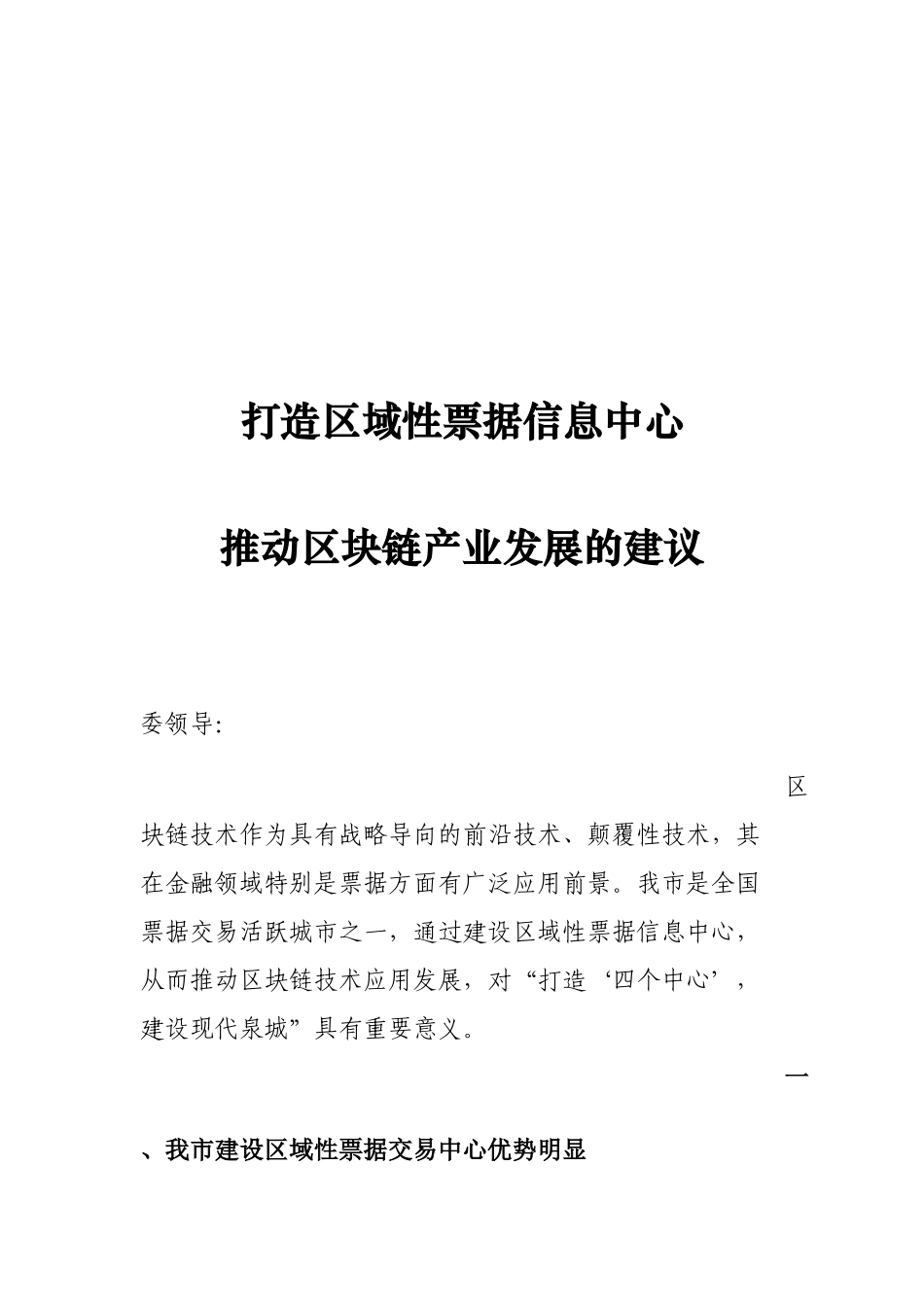 打造区域性票据信息中心

推动区块链产业发展的建议

委领导:

区块链技术作为具有战略导向的前沿技术、颠覆性技术，其在金融领域特别是票据方面有广泛应用前景。我市是全国票据交易活跃城市之一，通过建设区域性票据信息中心，从而推动区块链技术应用发展，对“打造‘四个中心’，建设现代泉城”具有重要意义。

一、我市建设区域性票据交易中心优势明显